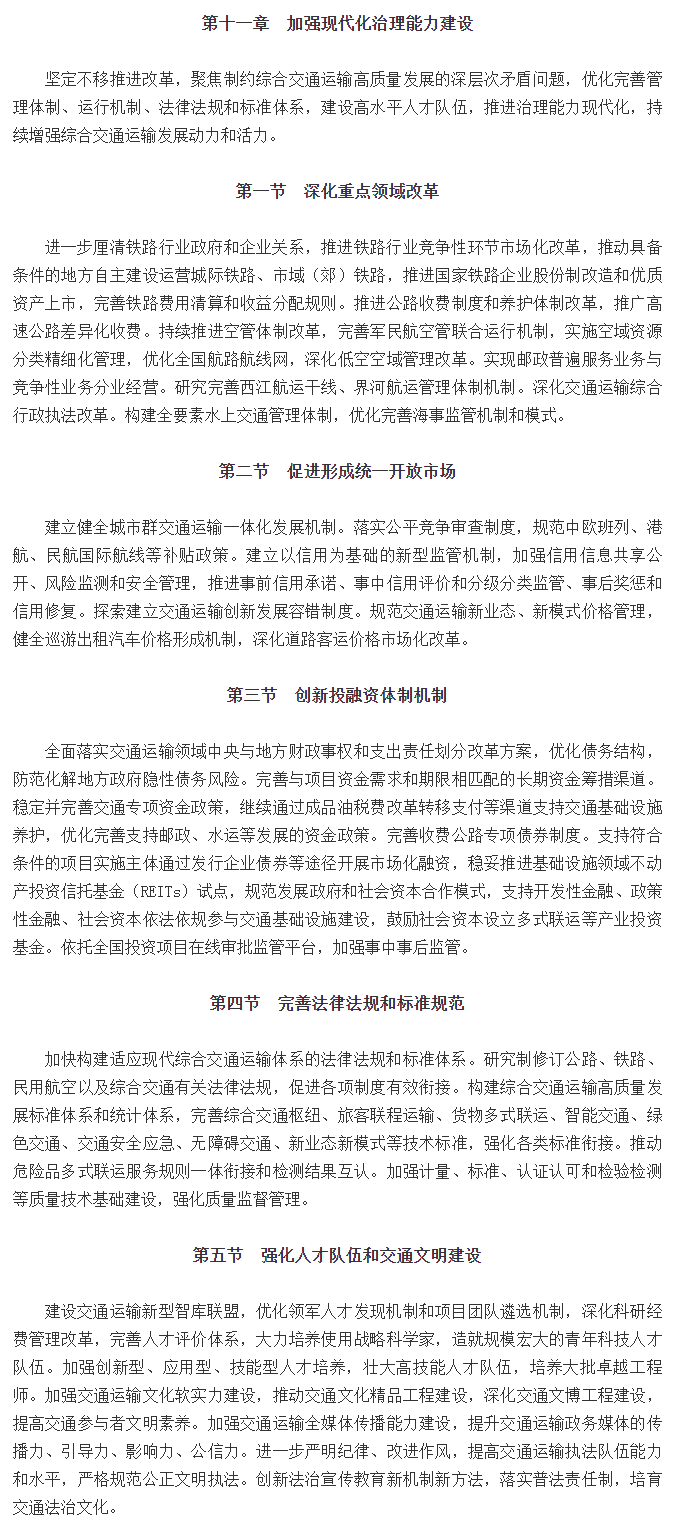 第十一章　加强现代化治理能力建设

坚定不移推进改革，聚焦制约综合交通运输高质量发展的深层次矛盾问题，优化完善管理体制、运行机制、法律法规和标准体系，建设高水平人才队伍，推进治理能力现代化，持续增强综合交通运输发展动力和活力。

第一节　深化重点领域改革

进一步厘清铁路行业政府和企业关系，推进铁路行业竞争性环节市场化改革，推动具备条件的地方自主建设运营城际铁路、市域（郊）铁路，推进国家铁路企业股份制改造和优质资产上市，完善铁路费用清算和收益分配规则。推进公路收费制度和养护体制改革，推广高速公路差异化收费。持续推进空管体制改革，完善军民航空管联合运行机制，实施空域资源分类精细化管理，优化全国航路航线网，深化低空空域管理改革。实现邮政普遍服务业务与竞争性业务分业经营。研究完善西江航运干线、界河航运管理体制机制。深化交通运输综合行政执法改革。构建全要素水上交通管理体制，优化完善海事监管机制和模式。

第二节　促进形成统一开放市场

建立健全城市群交通运输一体化发展机制。落实公平竞争审查制度，规范中欧班列、港航、民航国际航线等补贴政策。建立以信用为基础的新型监管机制，加强信用信息共享公开、风险监测和安全管理，推进事前信用承诺、事中信用评价和分级分类监管、事后奖惩和信用修复。探索建立交通运输创新发展容错制度。规范交通运输新业态、新模式价格管理，健全巡游出租汽车价格形成机制，深化道路客运价格市场化改革。

第三节　创新投融资体制机制

全面落实交通运输领域中央与地方财政事权和支出责任划分改革方案，优化债务结构，防范化解地方政府隐性债务风险。完善与项目资金需求和期限相匹配的长期资金筹措渠道。稳定并完善交通专项资金政策，继续通过成品油税费改革转移支付等渠道支持交通基础设施养护，优化完善支持邮政、水运等发展的资金政策。完善收费公路专项债券制度。支持符合条件的项目实施主体通过发行企业债券等途径开展市场化融资，稳妥推进基础设施领域不动产投资信托基金（REITs）试点，规范发展政府和社会资本合作模式，支持开发性金融、政策性金融、社会资本依法依规参与交通基础设施建设，鼓励社会资本设立多式联运等产业投资基金。依托全国投资项目在线审批监管平台，加强事中事后监管。

第四节　完善法律法规和标准规范

加快构建适应现代综合交通运输体系的法律法规和标准体系。研究制修订公路、铁路、民用航空以及综合交通有关法律法规，促进各项制度有效衔接。构建综合交通运输高质量发展标准体系和统计体系，完善综合交通枢纽、旅客联程运输、货物多式联运、智能交通、绿色交通、交通安全应急、无障碍交通、新业态新模式等技术标准，强化各类标准衔接。推动危险品多式联运服务规则一体衔接和检测结果互认。加强计量、标准、认证认可和检验检测等质量技术基础建设，强化质量监督管理。

第五节　强化人才队伍和交通文明建设

建设交通运输新型智库联盟，优化领军人才发现机制和项目团队遴选机制，深化科研经费管理改革，完善人才评价体系，大力培养使用战略科学家，造就规模宏大的青年科技人才队伍。加强创新型、应用型、技能型人才培养，壮大高技能人才队伍，培养大批卓越工程师。加强交通运输文化软实力建设，推动交通文化精品工程建设，深化交通文博工程建设，提高交通参与者文明素养。加强交通运输全媒体传播能力建设，提升交通运输政务媒体的传播力、引导力、影响力、公信力。进一步严明纪律、改进作风，提高交通运输执法队伍能力和水平，严格规范公正文明执法。创新法治宣传教育新机制新方法，落实普法责任制，培育交通法治文化。